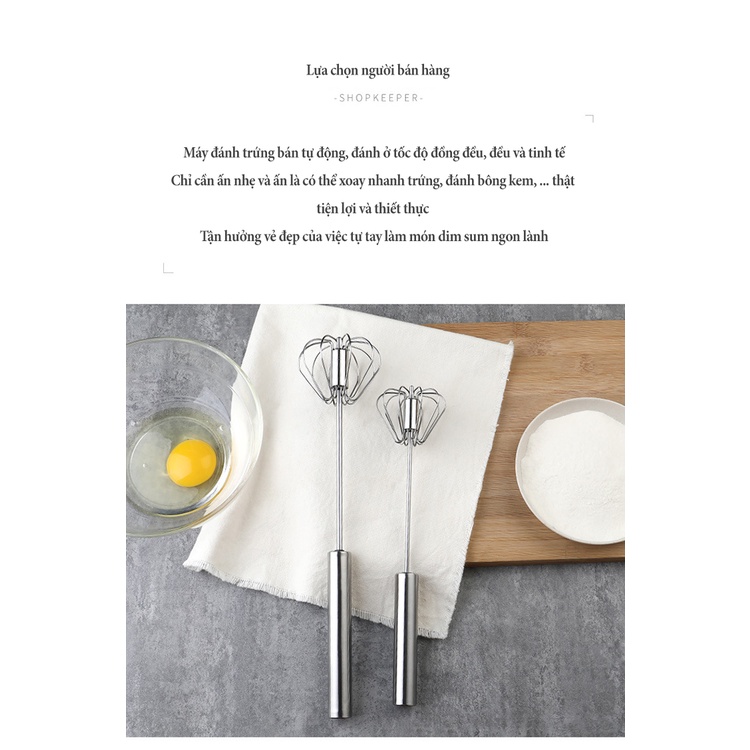 Lựa chọn người bán hàng

-SHOPKEEPER-

Máy đánh trứng bán tự động, đánh ở tốc độ đồng đều, đều và tinh tế

Chỉ cần ấn nhẹ và ấn là có thể xoay nhanh trứng, đánh bông kem, ... thật tiện lợi và thiết thực

Tận hưởng vẻ đẹp của việc tự tay làm món dim sum ngon lành